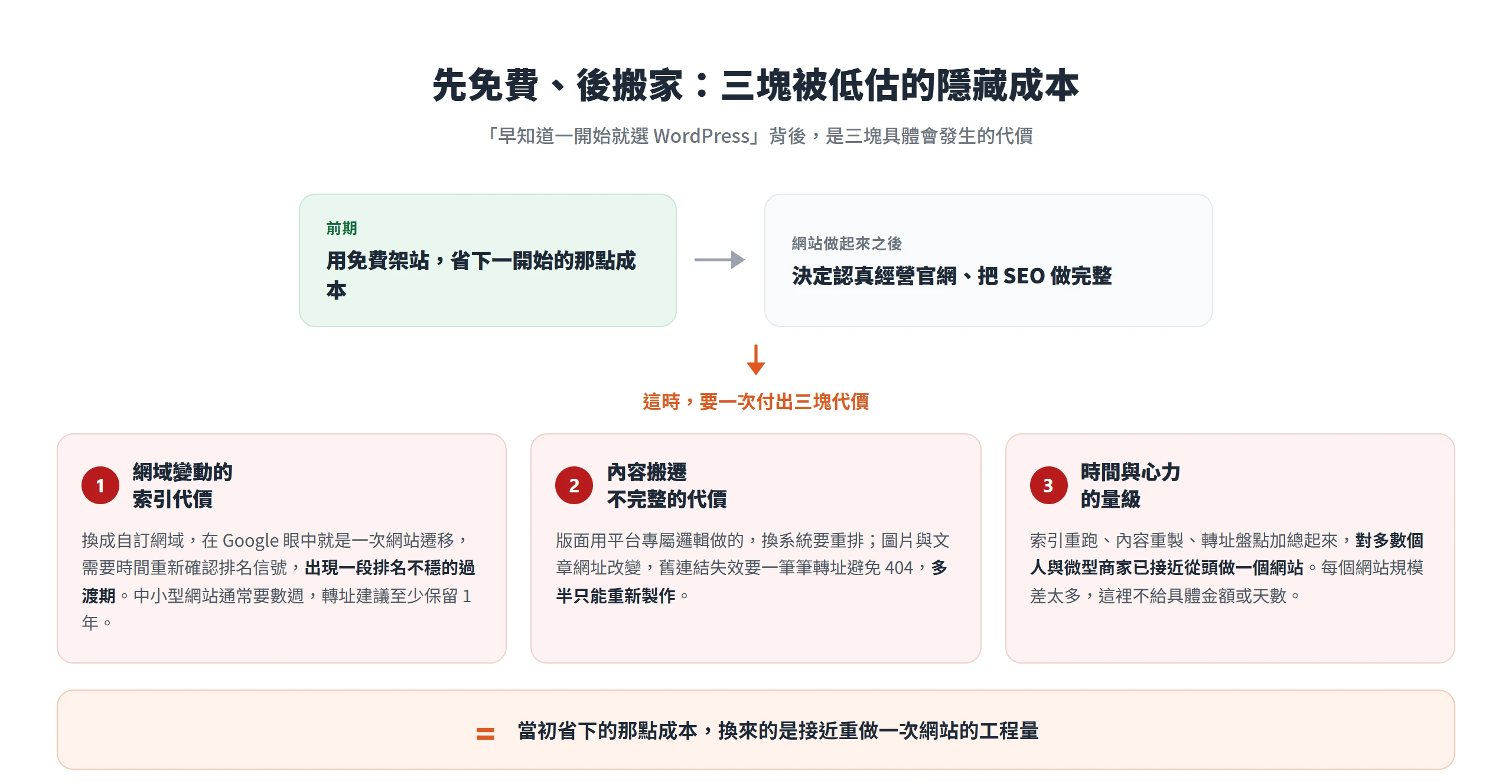 先免費、後搬家：三塊被低估的隱藏成本

「早知道一開始就選 WordPress」背後，是三塊具體會發生的代價

前期
用免費架站，省下一開始的那點成本

網站做起來之後
決定認真經營官網、把 SEO 做完整

這時，要一次付出三塊代價

1
網域變動的索引代價

換成自訂網域，在 Google 眼中就是一次網站遷移，需要時間重新確認排名信號，出現一段排名不穩的過渡期。中小型網站通常要數週，轉址建議至少保留 1 年。

2
內容搬遷不完整的代價

版面用平台專屬邏輯做的，換系統要重排；圖片與文章網址改變，舊連結失效要一筆筆轉址避免 404，多半只能重新製作。

3
時間與心力的量級

索引重跑、內容重製、轉址盤點加總起來，對多數個人與微型商家已接近從頭做一個網站。每個網站規模差太多，這裡不給具體金額或天數。

= 當初省下的那點成本，換來的是接近重做一次網站的工程量